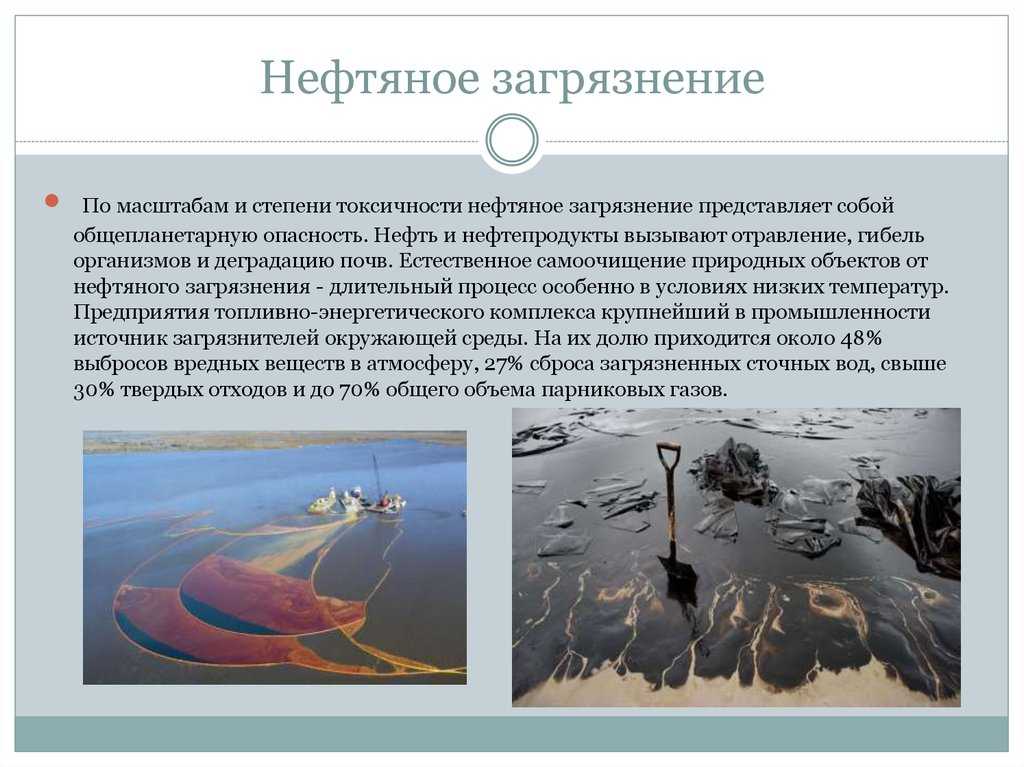 Нефтяное загрязнение

По масштабам и степени токсичности нефтяное загрязнение представляет собой общепланетарную опасность. Нефть и нефтепродукты вызывают отравление, гибель организмов и деградацию почв. Естественное самоочищение природных объектов от нефтяного загрязнения - длительный процесс особенно в условиях низких температур. Предприятия топливно-энергетического комплекса крупнейший в промышленности источник загрязнителей окружающей среды. На их долю приходится около 48% выбросов вредных веществ в атмосферу, 27% сброса загрязненных сточных вод, свыше 30% твердых отходов и до 70% общего объема парниковых газов.